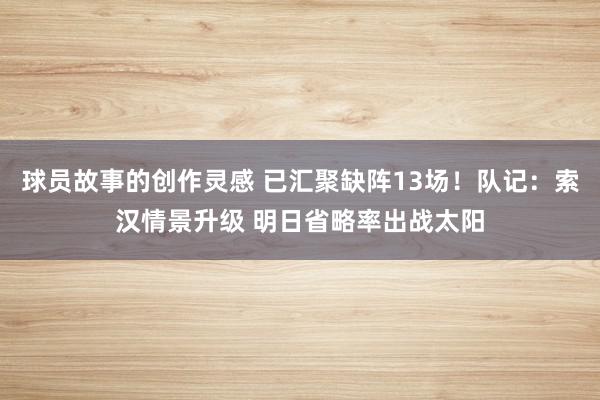 球员故事的创作灵感 已汇聚缺阵13场！队记：索汉情景升级 明日省略率出战太阳